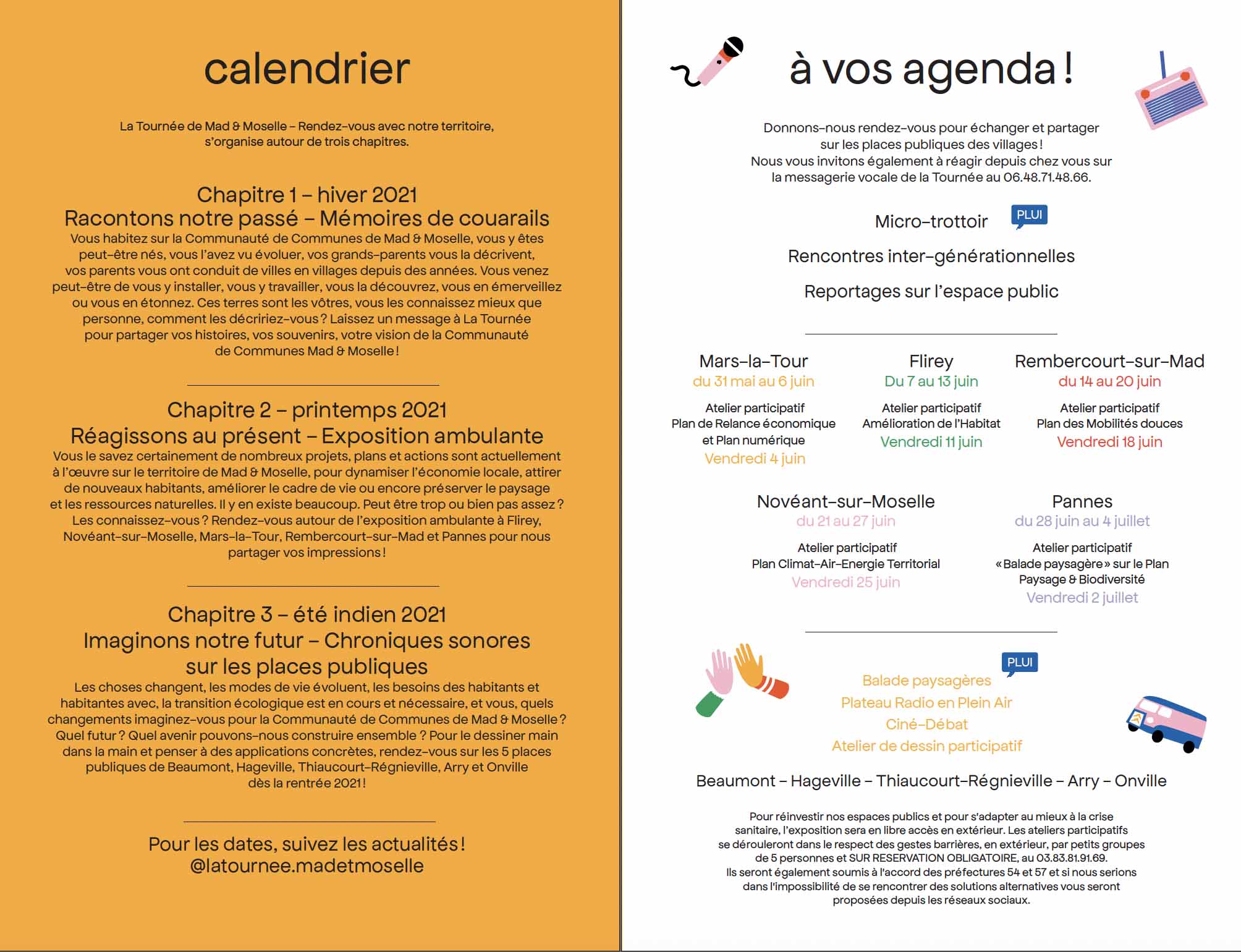 calendrier

La Tournée de Mad & Moselle – Rendez-vous avec notre territoire, s'organise autour de trois chapitres.

Chapitre 1 – hiver 2021
Racontons notre passé – Mémoires de couarails
Vous habitez sur la Communauté de Communes de Mad & Moselle, vous y êtes peut-être nés, vous l'avez vu évoluer, vos grands-parents vous la décrivent, vos parents vous ont conduit de villes en villages depuis des années. Vous venez peut-être de vous y installer, vous y travailler, vous la découvrez, vous en émerveillez ou vous en étonnez. Ces terres sont les vôtres, vous les connaissez mieux que personne, comment les décririez-vous ? Laissez un message à La Tournée pour partager vos histoires, vos souvenirs, votre vision de la Communauté de Communes Mad & Moselle !

Chapitre 2 – printemps 2021
Réagissons au présent – Exposition ambulante
Vous le savez certainement de nombreux projets, plans et actions sont actuellement à l'œuvre sur le territoire de Mad & Moselle, pour dynamiser l'économie locale, attirer de nouveaux habitants, améliorer le cadre de vie ou encore préserver le paysage et les ressources naturelles. Il y en existe beaucoup. Peut être trop ou bien pas assez ? Les connaissez-vous ? Rendez-vous autour de l'exposition ambulante à Flirey, Novéant-sur-Moselle, Mars-la-Tour, Rembercourt-sur-Mad et Pannes pour nous partager vos impressions !

Chapitre 3 – été indien 2021
Imaginons notre futur – Chroniques sonores sur les places publiques
Les choses changent, les modes de vie évoluent, les besoins des habitants et habitantes avec, la transition écologique est en cours et nécessaire, et vous, quels changements imaginez-vous pour la Communauté de Communes de Mad & Moselle ? Quel futur ? Quel avenir pouvons-nous construire ensemble ? Pour le dessiner main dans la main et penser à des applications concrètes, rendez-vous sur les 5 places publiques de Beaumont, Hageville, Thiaucourt-Régnieville, Arry et Onville dès la rentrée 2021 !

Pour les dates, suivez les actualités !
@latournee.madetmoselle

à vos agenda !

Donnons-nous rendez-vous pour échanger et partager sur les places publiques des villages !
Nous vous invitons également à réagir depuis chez vous sur la messagerie vocale de la Tournée au 06.48.71.48.66.

Micro-trottoir PLUI

Rencontres inter-générationnelles

Reportages sur l'espace public

Mars-la-Tour
du 31 mai au 6 juin
Atelier participatif
Plan de Relance économique et Plan numérique
Vendredi 4 juin

Flirey
Du 7 au 13 juin
Atelier participatif
Amélioration de l'Habitat
Vendredi 11 juin

Rembercourt-sur-Mad
du 14 au 20 juin
Atelier participatif
Plan des Mobilités douces
Vendredi 18 juin

Novéant-sur-Moselle
du 21 au 27 juin
Atelier participatif
Plan Climat-Air-Energie Territorial
Vendredi 25 juin

Pannes
du 28 juin au 4 juillet
Atelier participatif
« Balade paysagère » sur le Plan Paysage & Biodiversité
Vendredi 2 juillet

PLUI
Balade paysagères
Plateau Radio en Plein Air
Ciné-Débat
Atelier de dessin participatif

Beaumont – Hageville – Thiaucourt-Régnieville – Arry – Onville

Pour réinvestir nos espaces publics et pour s'adapter au mieux à la crise sanitaire, l'exposition sera en libre accès en extérieur. Les ateliers participatifs se dérouleront dans le respect des gestes barrières, en extérieur, par petits groupes de 5 personnes et SUR RESERVATION OBLIGATOIRE, au 03.83.81.91.69.
Ils seront également soumis à l'accord des préfectures 54 et 57 et si nous serions dans l'impossibilité de se rencontrer des solutions alternatives vous seront proposées depuis les réseaux sociaux.